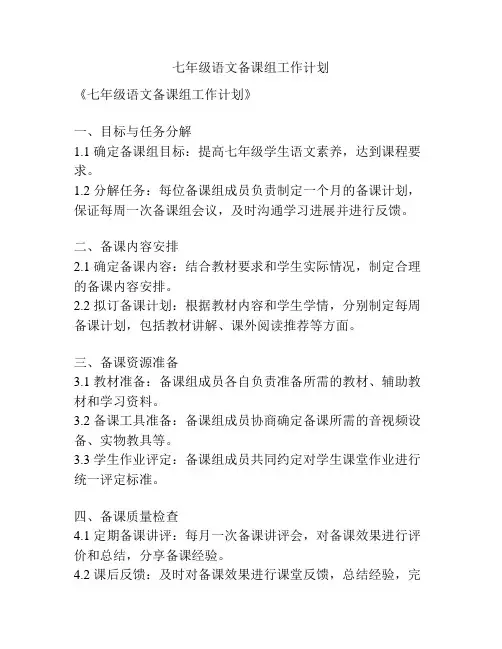 七年级语文备课组工作计划

《七年级语文备课组工作计划》

一、目标与任务分解
1.1 确定备课组目标：提高七年级学生语文素养，达到课程要求。
1.2 分解任务：每位备课组成员负责制定一个月的备课计划，保证每周一次备课组会议，及时沟通学习进展并进行反馈。

二、备课内容安排
2.1 确定备课内容：结合教材要求和学生实际情况，制定合理的备课内容安排。
2.2 拟订备课计划：根据教材内容和学生学情，分别制定每周备课计划，包括教材讲解、课外阅读推荐等方面。

三、备课资源准备
3.1 教材准备：备课组成员各自负责准备所需的教材、辅助教材和学习资料。
3.2 备课工具准备：备课组成员协商确定备课所需的音视频设备、实物教具等。
3.3 学生作业评定：备课组成员共同约定对学生课堂作业进行统一评定标准。

四、备课质量检查
4.1 定期备课讲评：每月一次备课讲评会，对备课效果进行评价和总结，分享备课经验。
4.2 课后反馈：及时对备课效果进行课堂反馈，总结经验，完